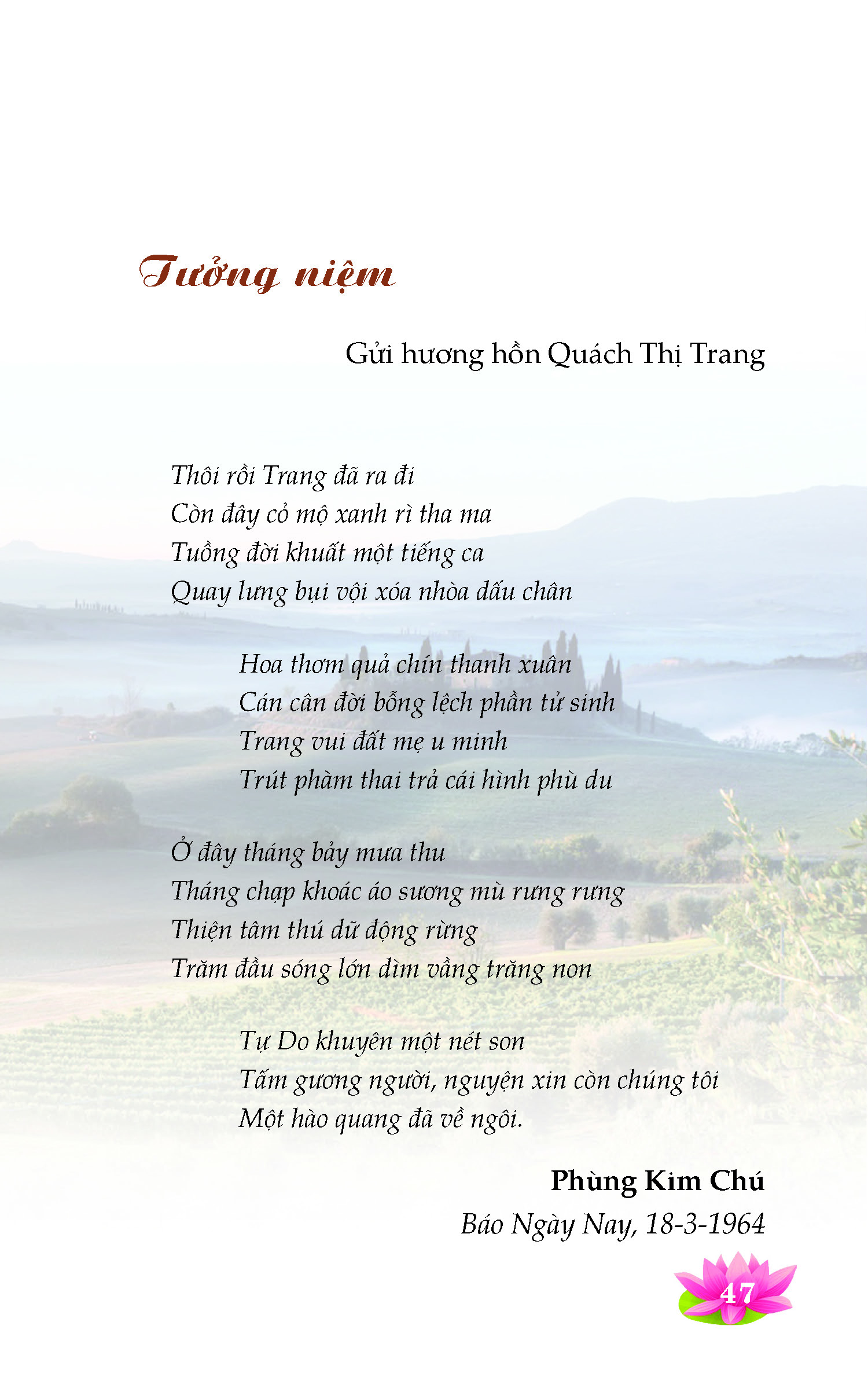 Tưởng niệm

Gửi hương hồn Quách Thị Trang

Thôi rồi Trang đã ra đi
Còn đây cỏ mộ xanh rì tha ma
Tuồng đời khuất một tiếng ca
Quay lưng bụi vội xóa nhòa dấu chân

Hoa thơm quả chín thanh xuân
Cán cân đời bỗng lệch phần tử sinh
Trang vui đất mẹ u minh
Trút phàm thai trả cái hình phù du

Ở đây tháng bảy mưa thu
Tháng chạp khoác áo sương mù rưng rưng
Thiện tâm thú dữ động rừng
Trăm đầu sóng lớn dìm vầng trăng non

Tự Do khuyên một nét son
Tấm gương người, nguyện xin còn chúng tôi
Một hào quang đã về ngôi.

Phùng Kim Chú
Báo Ngày Nay, 18-3-1964

47